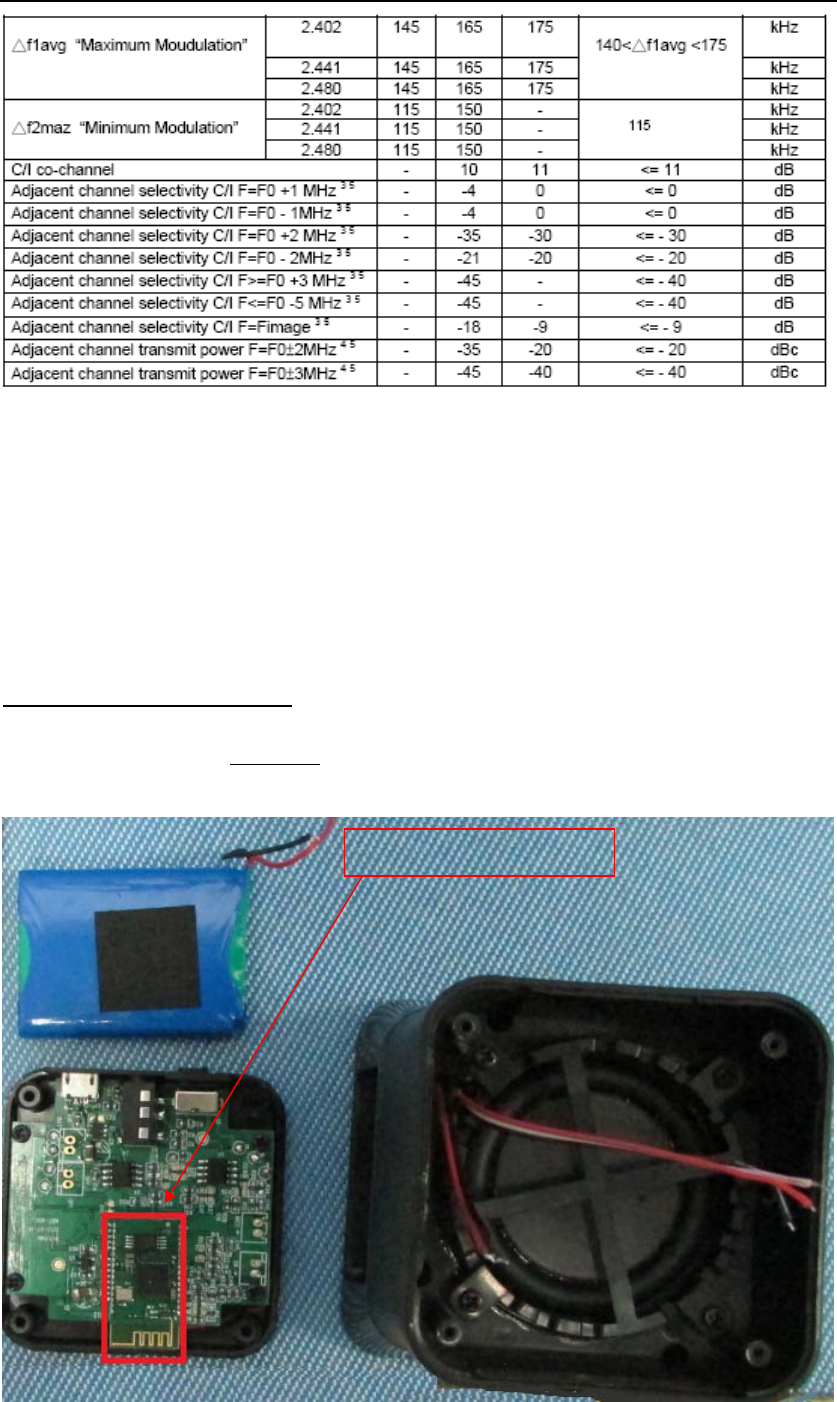 | △f1avg "Maximum Moudulation" | 2.402 | 145 | 165 | 175 | 140<△f1avg <175 | kHz |
|---|---|---|---|---|---|---|
| | 2.441 | 145 | 165 | 175 | | kHz |
| | 2.480 | 145 | 165 | 175 | | kHz |
| △f2maz "Minimum Modulation" | 2.402 | 115 | 150 | - | 115 | kHz |
| | 2.441 | 115 | 150 | - | | kHz |
| | 2.480 | 115 | 150 | - | | kHz |
| C/I co-channel | | - | 10 | 11 | <= 11 | dB |
| Adjacent channel selectivity C/I F=F0 +1 MHz $^{3 5}$ | | - | -4 | 0 | <= 0 | dB |
| Adjacent channel selectivity C/I F=F0 - 1MHz $^{3 5}$ | | - | -4 | 0 | <= 0 | dB |
| Adjacent channel selectivity C/I F=F0 +2 MHz $^{3 5}$ | | - | -35 | -30 | <= - 30 | dB |
| Adjacent channel selectivity C/I F=F0 - 2MHz $^{3 5}$ | | - | -21 | -20 | <= - 20 | dB |
| Adjacent channel selectivity C/I F>=F0 +3 MHz $^{3 5}$ | | - | -45 | - | <= - 40 | dB |
| Adjacent channel selectivity C/I F<=F0 -5 MHz $^{3 5}$ | | - | -45 | - | <= - 40 | dB |
| Adjacent channel selectivity C/I F=Fimage $^{3 5}$ | | - | -18 | -9 | <= - 9 | dB |
| Adjacent channel transmit power F=F0±2MHz $^{4 5}$ | | - | -35 | -20 | <= - 20 | dBc |
| Adjacent channel transmit power F=F0±3MHz $^{4 5}$ | | - | -45 | -40 | <= - 40 | dBc |